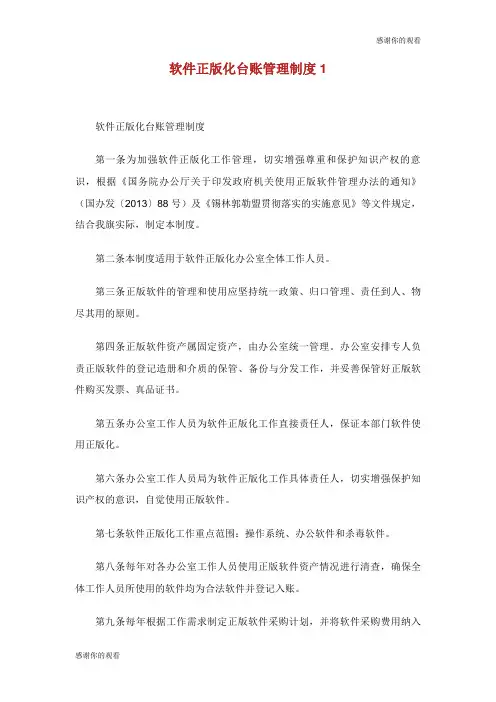 感谢你的观看

软件正版化台账管理制度 1

软件正版化台账管理制度

第一条为加强软件正版化工作管理，切实增强尊重和保护知识产权的意识，根据《国务院办公厅关于印发政府机关使用正版软件管理办法的通知》（国办发〔2013〕88 号）及《锡林郭勒盟贯彻落实的实施意见》等文件规定，结合我旗实际，制定本制度。

第二条本制度适用于软件正版化办公室全体工作人员。

第三条正版软件的管理和使用应坚持统一政策、归口管理、责任到人、物尽其用的原则。

第四条正版软件资产属固定资产，由办公室统一管理，办公室安排专人负责正版软件的登记造册和介质的保管、备份与分发工作，并妥善保管好正版软件购买发票、真品证书。

第五条办公室工作人员为软件正版化工作直接责任人，保证本部门软件使用正版化。

第六条办公室工作人员局为软件正版化工作具体责任人，切实增强保护知识产权的意识，自觉使用正版软件。

第七条软件正版化工作重点范围：操作系统、办公软件和杀毒软件。

第八条每年对各办公室工作人员使用正版软件资产情况进行清查，确保全体工作人员所使用的软件均为合法软件并登记入账。

第九条每年根据工作需求制定正版软件采购计划，并将软件采购费用纳入

感谢你的观看